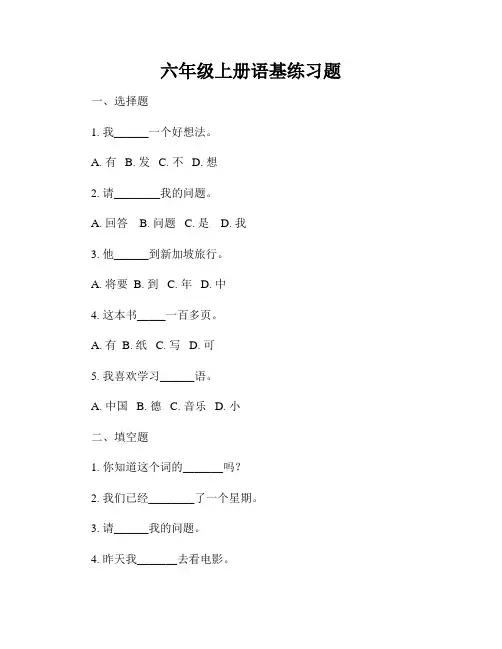 六年级上册语基练习题

一、选择题

1. 我______一个好想法。

A. 有 B. 发 C. 不 D. 想

2. 请________我的问题。

A. 回答 B. 问题 C. 是 D. 我

3. 他______到新加坡旅行。

A. 将要 B. 到 C. 年 D. 中

4. 这本书_____一百多页。

A. 有 B. 纸 C. 写 D. 可

5. 我喜欢学习______语。

A. 中国 B. 德 C. 音乐 D. 小

二、填空题

1. 你知道这个词的_______吗？

2. 我们已经________了一个星期。

3. 请______我的问题。

4. 昨天我_______去看电影。